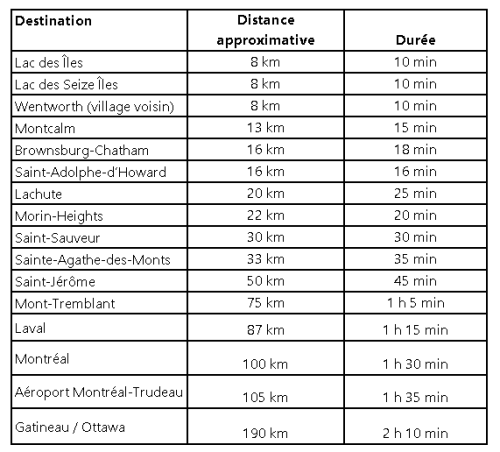 | Destination | Distance approximative | Durée |
|---|---|---|
| Lac des Îles | 8 km | 10 min |
| Lac des Seize Îles | 8 km | 10 min |
| Wentworth (village voisin) | 8 km | 10 min |
| Montcalm | 13 km | 15 min |
| Brownsburg-Chatham | 16 km | 18 min |
| Saint-Adolphe-d'Howard | 16 km | 16 min |
| Lachute | 20 km | 25 min |
| Morin-Heights | 22 km | 20 min |
| Saint-Sauveur | 30 km | 30 min |
| Sainte-Agathe-des-Monts | 33 km | 35 min |
| Saint-Jérôme | 50 km | 45 min |
| Mont-Tremblant | 75 km | 1 h 5 min |
| Laval | 87 km | 1 h 15 min |
| Montréal | 100 km | 1 h 30 min |
| Aéroport Montréal-Trudeau | 105 km | 1 h 35 min |
| Gatineau / Ottawa | 190 km | 2 h 10 min |